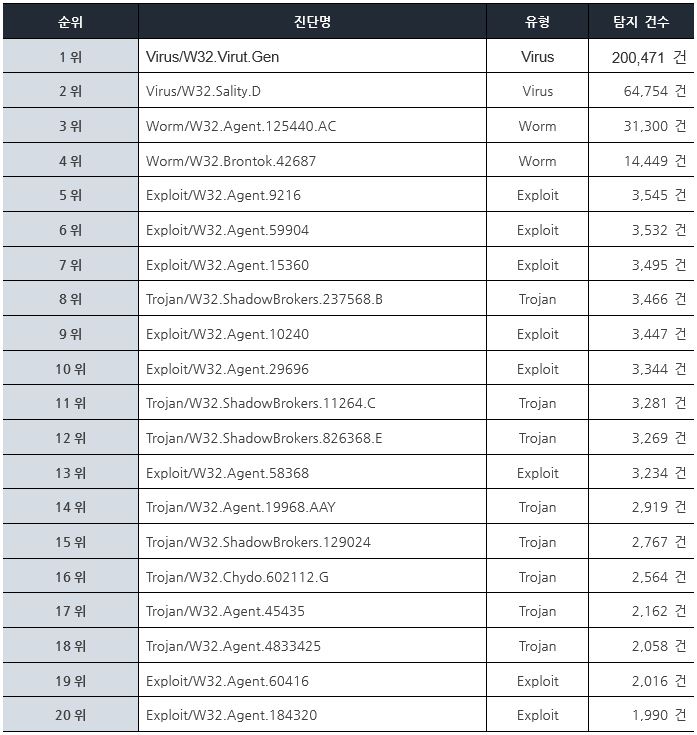 | 순위 | 진단명 | 유형 | 탐지 건수 |
|---|---|---|---|
| 1 위 | Virus/W32.Virut.Gen | Virus | 200,471 건 |
| 2 위 | Virus/W32.Sality.D | Virus | 64,754 건 |
| 3 위 | Worm/W32.Agent.125440.AC | Worm | 31,300 건 |
| 4 위 | Worm/W32.Brontok.42687 | Worm | 14,449 건 |
| 5 위 | Exploit/W32.Agent.9216 | Exploit | 3,545 건 |
| 6 위 | Exploit/W32.Agent.59904 | Exploit | 3,532 건 |
| 7 위 | Exploit/W32.Agent.15360 | Exploit | 3,495 건 |
| 8 위 | Trojan/W32.ShadowBrokers.237568.B | Trojan | 3,466 건 |
| 9 위 | Exploit/W32.Agent.10240 | Exploit | 3,447 건 |
| 10 위 | Exploit/W32.Agent.29696 | Exploit | 3,344 건 |
| 11 위 | Trojan/W32.ShadowBrokers.11264.C | Trojan | 3,281 건 |
| 12 위 | Trojan/W32.ShadowBrokers.826368.E | Trojan | 3,269 건 |
| 13 위 | Exploit/W32.Agent.58368 | Exploit | 3,234 건 |
| 14 위 | Trojan/W32.Agent.19968.AAY | Trojan | 2,919 건 |
| 15 위 | Trojan/W32.ShadowBrokers.129024 | Trojan | 2,767 건 |
| 16 위 | Trojan/W32.Chydo.602112.G | Trojan | 2,564 건 |
| 17 위 | Trojan/W32.Agent.45435 | Trojan | 2,162 건 |
| 18 위 | Trojan/W32.Agent.4833425 | Trojan | 2,058 건 |
| 19 위 | Exploit/W32.Agent.60416 | Exploit | 2,016 건 |
| 20 위 | Exploit/W32.Agent.184320 | Exploit | 1,990 건 |